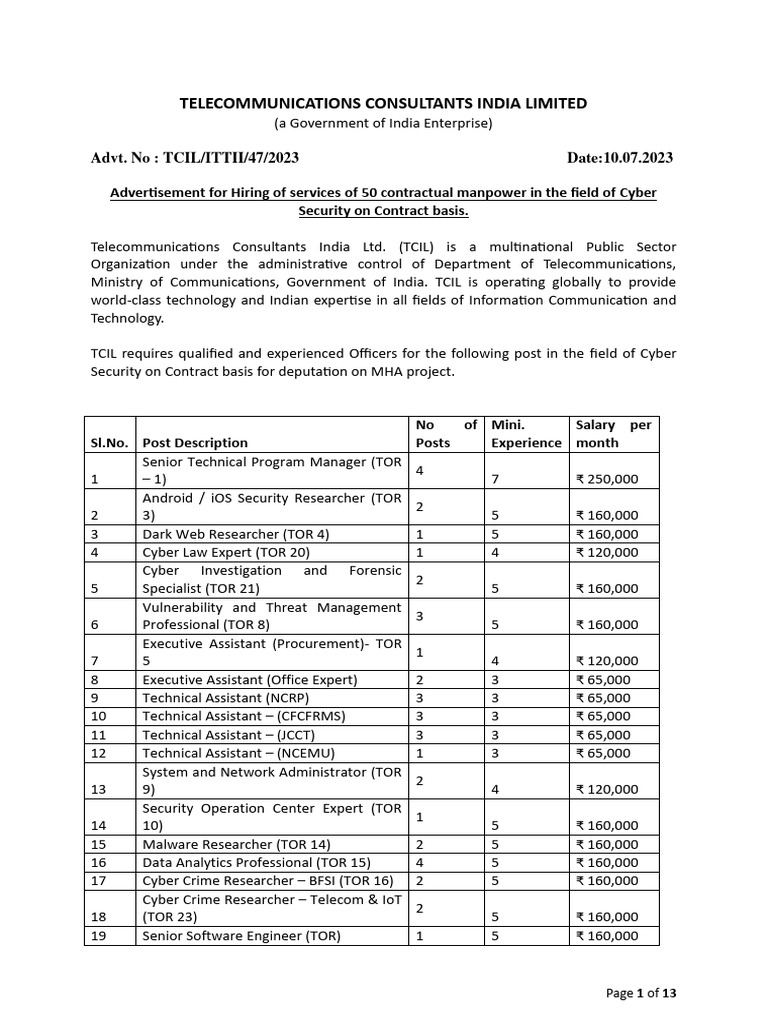 TELECOMMUNICATIONS CONSULTANTS INDIA LIMITED
(a Government of India Enterprise)

Advt. No : TCIL/ITTII/47/2023 Date:10.07.2023

Advertisement for Hiring of services of 50 contractual manpower in the field of Cyber Security on Contract basis.

Telecommunications Consultants India Ltd. (TCIL) is a multinational Public Sector Organization under the administrative control of Department of Telecommunications, Ministry of Communications, Government of India. TCIL is operating globally to provide world-class technology and Indian expertise in all fields of Information Communication and Technology.

TCIL requires qualified and experienced Officers for the following post in the field of Cyber Security on Contract basis for deputation on MHA project.

| Sl.No. | Post Description | No of Posts | Mini. Experience | Salary per month |
|---|---|---|---|---|
| 1 | Senior Technical Program Manager (TOR – 1) | 4 | 7 | ₹ 250,000 |
| 2 | Android / iOS Security Researcher (TOR 3) | 2 | 5 | ₹ 160,000 |
| 3 | Dark Web Researcher (TOR 4) | 1 | 5 | ₹ 160,000 |
| 4 | Cyber Law Expert (TOR 20) | 1 | 4 | ₹ 120,000 |
| 5 | Cyber Investigation and Forensic Specialist (TOR 21) | 2 | 5 | ₹ 160,000 |
| 6 | Vulnerability and Threat Management Professional (TOR 8) | 3 | 5 | ₹ 160,000 |
| 7 | Executive Assistant (Procurement)- TOR 5 | 1 | 4 | ₹ 120,000 |
| 8 | Executive Assistant (Office Expert) | 2 | 3 | ₹ 65,000 |
| 9 | Technical Assistant (NCRP) | 3 | 3 | ₹ 65,000 |
| 10 | Technical Assistant – (CFCFRMS) | 3 | 3 | ₹ 65,000 |
| 11 | Technical Assistant – (JCCT) | 3 | 3 | ₹ 65,000 |
| 12 | Technical Assistant – (NCEMU) | 1 | 3 | ₹ 65,000 |
| 13 | System and Network Administrator (TOR 9) | 2 | 4 | ₹ 120,000 |
| 14 | Security Operation Center Expert (TOR 10) | 1 | 5 | ₹ 160,000 |
| 15 | Malware Researcher (TOR 14) | 2 | 5 | ₹ 160,000 |
| 16 | Data Analytics Professional (TOR 15) | 4 | 5 | ₹ 160,000 |
| 17 | Cyber Crime Researcher – BFSI (TOR 16) | 2 | 5 | ₹ 160,000 |
| 18 | Cyber Crime Researcher – Telecom & IoT (TOR 23) | 2 | 5 | ₹ 160,000 |
| 19 | Senior Software Engineer (TOR) | 1 | 5 | ₹ 160,000 |

Page 1 of 13